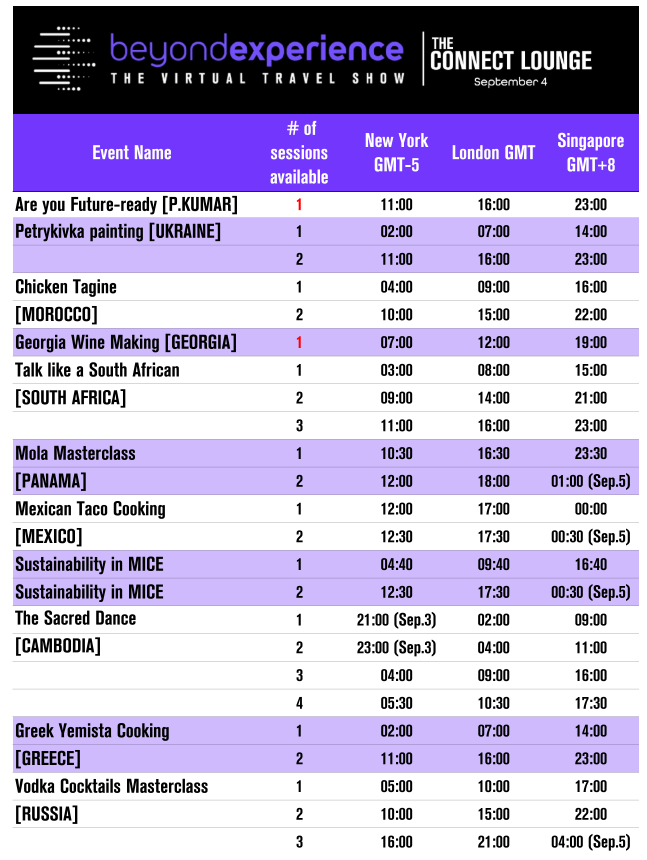 beyondexperience
THE VIRTUAL TRAVEL SHOW

THE CONNECT LOUNGE
September 4

| Event Name | # of sessions available | New York GMT-5 | London GMT | Singapore GMT+8 |
|---|---|---|---|---|
| Are you Future-ready [P.KUMAR] | 1 | 11:00 | 16:00 | 23:00 |
| Petrykivka painting [UKRAINE] | 1 | 02:00 | 07:00 | 14:00 |
| | 2 | 11:00 | 16:00 | 23:00 |
| Chicken Tagine | 1 | 04:00 | 09:00 | 16:00 |
| [MOROCCO] | 2 | 10:00 | 15:00 | 22:00 |
| Georgia Wine Making [GEORGIA] | 1 | 07:00 | 12:00 | 19:00 |
| Talk like a South African | 1 | 03:00 | 08:00 | 15:00 |
| [SOUTH AFRICA] | 2 | 09:00 | 14:00 | 21:00 |
| | 3 | 11:00 | 16:00 | 23:00 |
| Mola Masterclass | 1 | 10:30 | 16:30 | 23:30 |
| [PANAMA] | 2 | 12:00 | 18:00 | 01:00 (Sep.5) |
| Mexican Taco Cooking | 1 | 12:00 | 17:00 | 00:00 |
| [MEXICO] | 2 | 12:30 | 17:30 | 00:30 (Sep.5) |
| Sustainability in MICE | 1 | 04:40 | 09:40 | 16:40 |
| Sustainability in MICE | 2 | 12:30 | 17:30 | 00:30 (Sep.5) |
| The Sacred Dance | 1 | 21:00 (Sep.3) | 02:00 | 09:00 |
| [CAMBODIA] | 2 | 23:00 (Sep.3) | 04:00 | 11:00 |
| | 3 | 04:00 | 09:00 | 16:00 |
| | 4 | 05:30 | 10:30 | 17:30 |
| Greek Yemista Cooking | 1 | 02:00 | 07:00 | 14:00 |
| [GREECE] | 2 | 11:00 | 16:00 | 23:00 |
| Vodka Cocktails Masterclass | 1 | 05:00 | 10:00 | 17:00 |
| [RUSSIA] | 2 | 10:00 | 15:00 | 22:00 |
| | 3 | 16:00 | 21:00 | 04:00 (Sep.5) |